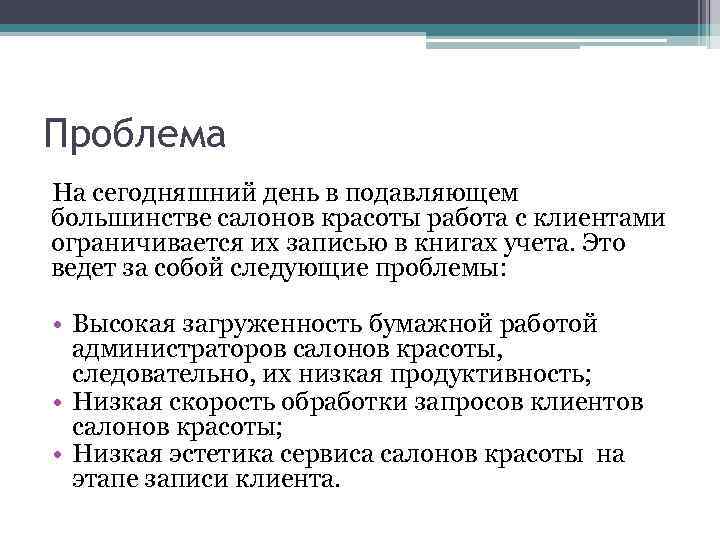 Проблема

На сегодняшний день в подавляющем большинстве салонов красоты работа с клиентами ограничивается их записью в книгах учета. Это ведет за собой следующие проблемы:

• Высокая загруженность бумажной работой администраторов салонов красоты, следовательно, их низкая продуктивность;
• Низкая скорость обработки запросов клиентов салонов красоты;
• Низкая эстетика сервиса салонов красоты на этапе записи клиента.